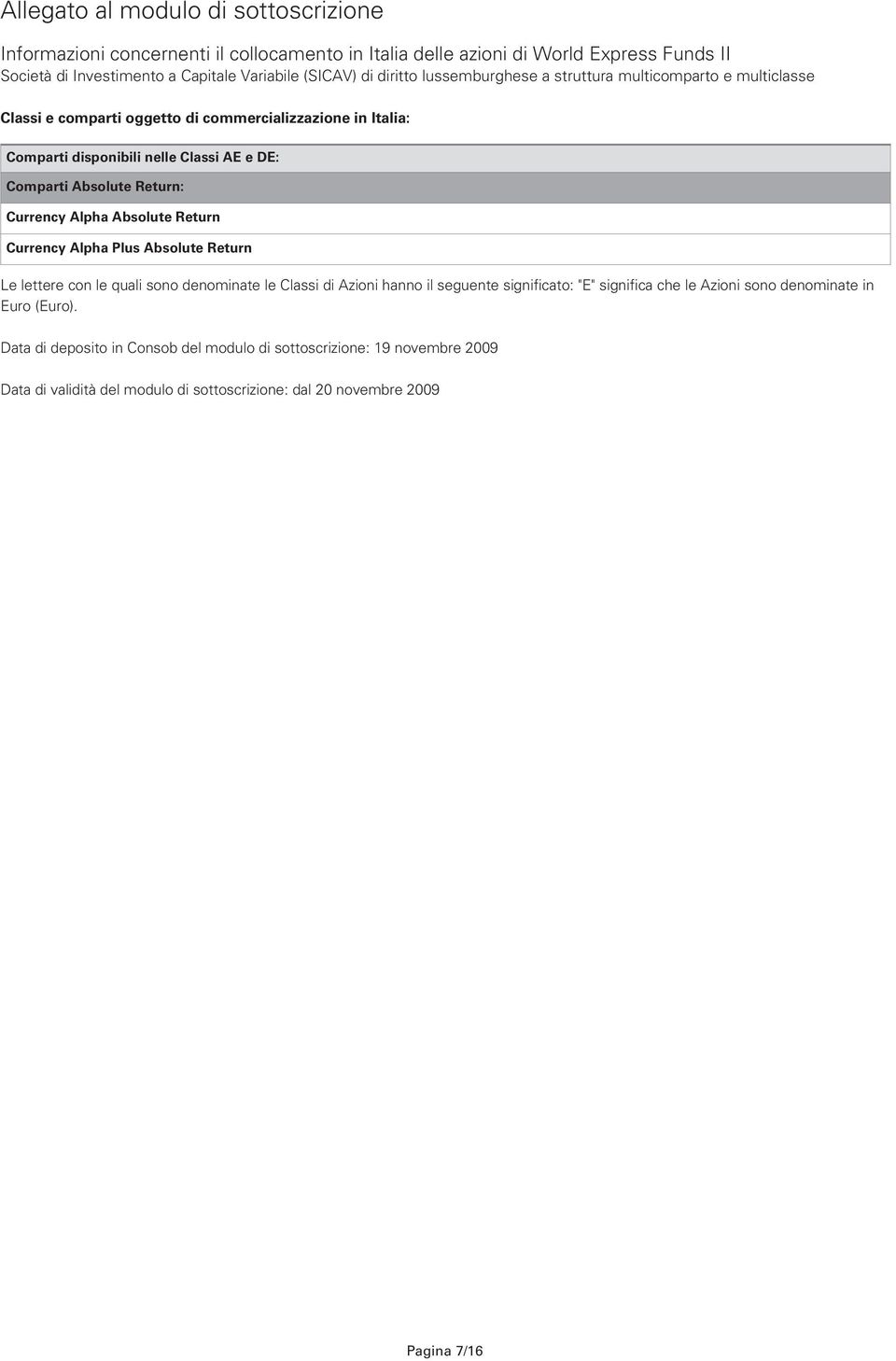 Allegato al modulo di sottoscrizione

Informazioni concernenti il collocamento in Italia delle azioni di World Express Funds II
Società di Investimento a Capitale Variabile (SICAV) di diritto lussemburghese a struttura multicomparto e multiclasse

Classi e comparti oggetto di commercializzazione in Italia:

| Comparti disponibili nelle Classi AE e DE: |
|---|
| Comparti Absolute Return: |
| Currency Alpha Absolute Return |
| Currency Alpha Plus Absolute Return |

Le lettere con le quali sono denominate le Classi di Azioni hanno il seguente significato: "E" significa che le Azioni sono denominate in Euro (Euro).

Data di deposito in Consob del modulo di sottoscrizione: 19 novembre 2009

Data di validità del modulo di sottoscrizione: dal 20 novembre 2009

Pagina 7/16